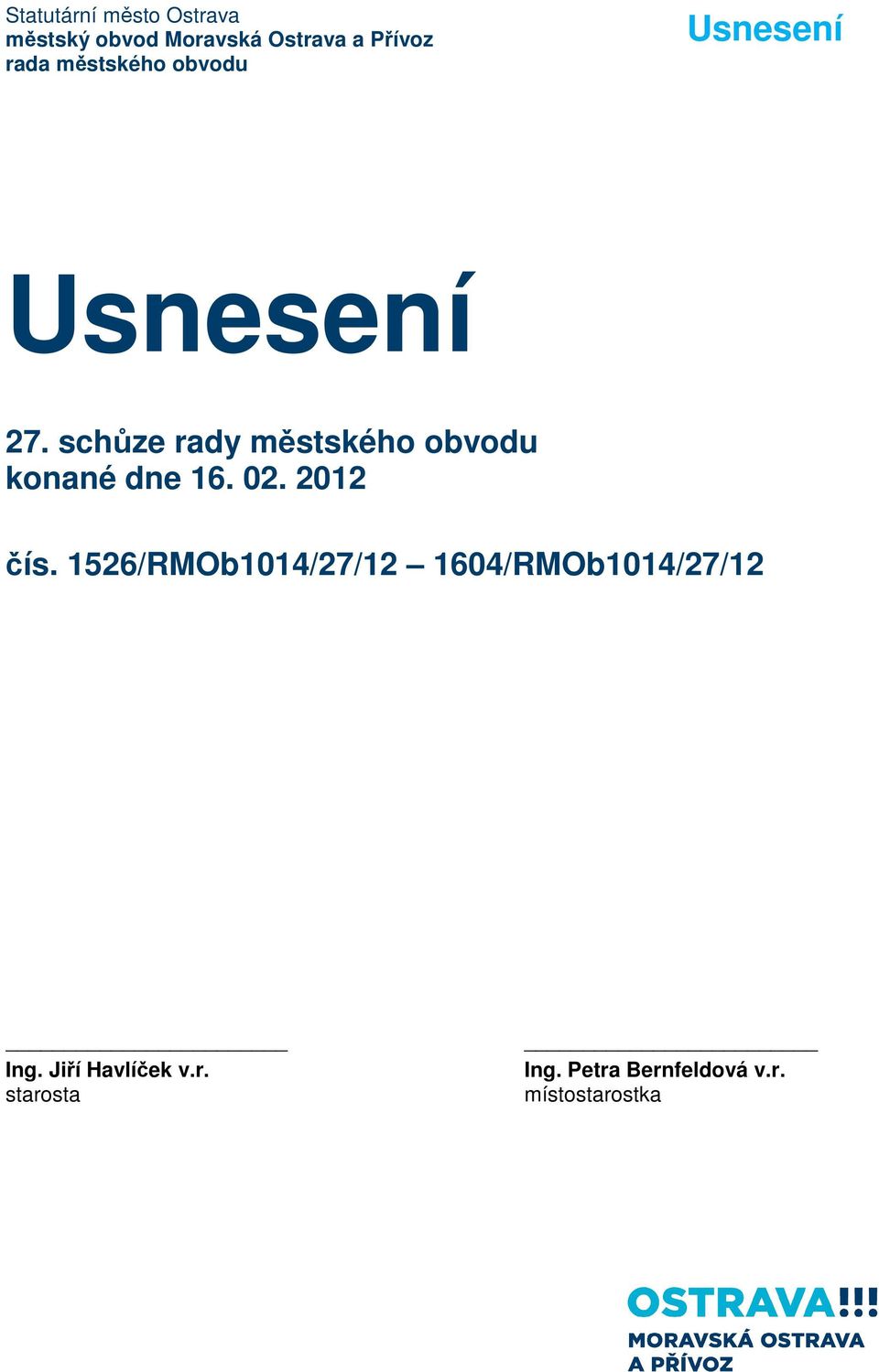 Statutární město Ostrava
městský obvod Moravská Ostrava a Přívoz
rada městského obvodu

Usnesení

Usnesení

27. schůze rady městského obvodu
konané dne 16. 02. 2012

čís. 1526/RMOb1014/27/12 – 1604/RMOb1014/27/12

Ing. Jiří Havlíček v.r.
starosta

Ing. Petra Bernfeldová v.r.
místostarostka

OSTRAVA!!!
MORAVSKÁ OSTRAVA
A PŘÍVOZ